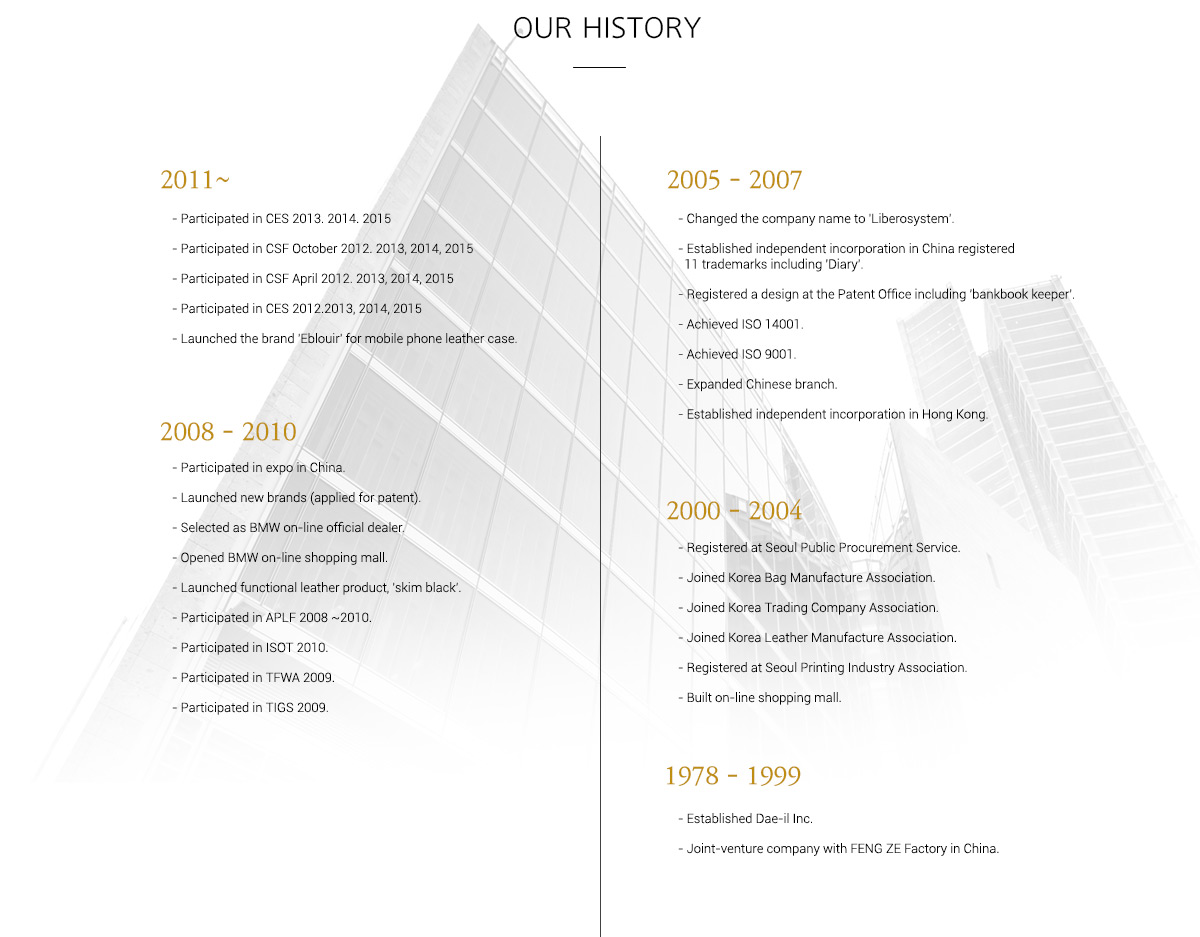 OUR HISTORY

2011~

- Participated in CES 2013. 2014. 2015

- Participated in CSF October 2012. 2013, 2014, 2015

- Participated in CSF April 2012. 2013, 2014, 2015

- Participated in CES 2012.2013, 2014, 2015

- Launched the brand 'Eblouir' for mobile phone leather case.

2008 - 2010

- Participated in expo in China.

- Launched new brands (applied for patent).

- Selected as BMW on-line official dealer.

- Opened BMW on-line shopping mall.

- Launched functional leather product, 'skim black'.

- Participated in APLF 2008 ~2010.

- Participated in ISOT 2010.

- Participated in TFWA 2009.

- Participated in TIGS 2009.

2005 - 2007

- Changed the company name to 'Liberosystem'.

- Established independent incorporation in China registered 11 trademarks including 'Diary'.

- Registered a design at the Patent Office including 'bankbook keeper'.

- Achieved ISO 14001.

- Achieved ISO 9001.

- Expanded Chinese branch.

- Established independent incorporation in Hong Kong.

2000 - 2004

- Registered at Seoul Public Procurement Service.

- Joined Korea Bag Manufacture Association.

- Joined Korea Trading Company Association.

- Joined Korea Leather Manufacture Association.

- Registered at Seoul Printing Industry Association.

- Built on-line shopping mall.

1978 - 1999

- Established Dae-il Inc.

- Joint-venture company with FENG ZE Factory in China.